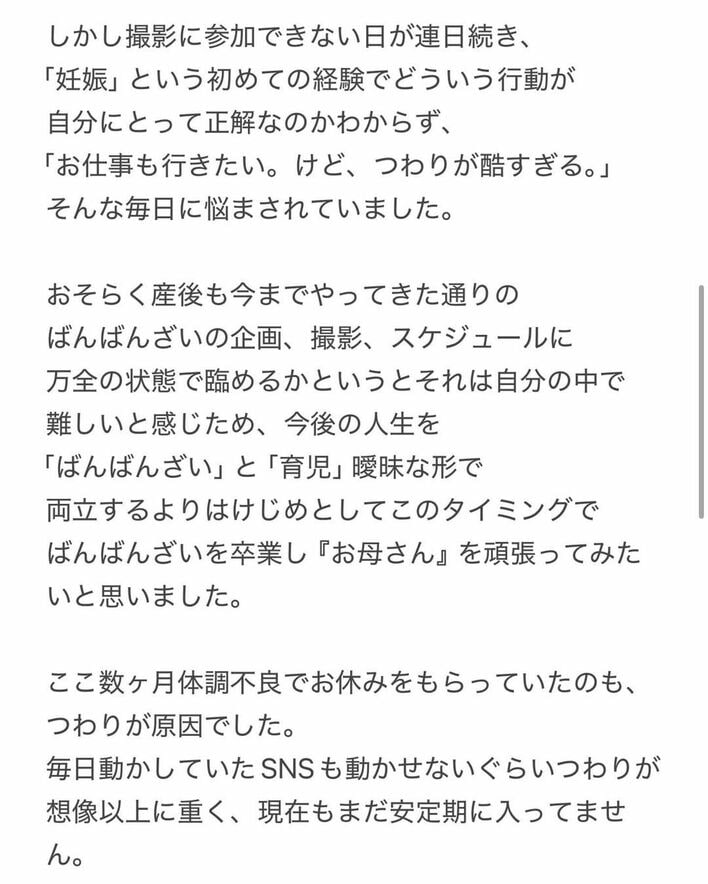 しかし撮影に参加できない日が連日続き、
「妊娠」という初めての経験でどういう行動が
自分にとって正解なのかわからず、
「お仕事も行きたい。けど、つわりが酷すぎる。」
そんな毎日に悩まされていました。

おそらく産後も今までやってきた通りの
ばんばんざいの企画、撮影、スケジュールに
万全の状態で臨めるかというとそれは自分の中で
難しいと感じため、今後の人生を
「ばんばんざい」と「育児」曖昧な形で
両立するよりはけじめとしてこのタイミングで
ばんばんざいを卒業し『お母さん』を頑張ってみたいと思いました。

ここ数ヶ月体調不良でお休みをもらっていたのも、
つわりが原因でした。
毎日動かしていたSNSも動かせないぐらいつわりが
想像以上に重く、現在もまだ安定期に入ってません。